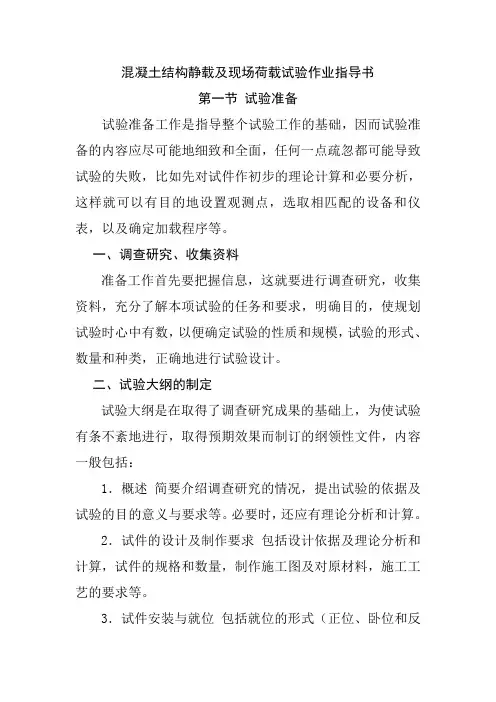 混凝土结构静载及现场荷载试验作业指导书

第一节 试验准备

试验准备工作是指导整个试验工作的基础，因而试验准备的内容应尽可能地细致和全面，任何一点疏忽都可能导致试验的失败，比如先对试件作初步的理论计算和必要分析，这样就可以有目的地设置观测点，选取相匹配的设备和仪表，以及确定加载程序等。

一、调查研究、收集资料

准备工作首先要把握信息，这就要进行调查研究，收集资料，充分了解本项试验的任务和要求，明确目的，使规划试验时心中有数，以便确定试验的性质和规模，试验的形式、数量和种类，正确地进行试验设计。

二、试验大纲的制定

试验大纲是在取得了调查研究成果的基础上，为使试验有条不紊地进行，取得预期效果而制订的纲领性文件，内容一般包括：

1．概述 简要介绍调查研究的情况，提出试验的依据及试验的目的意义与要求等。必要时，还应有理论分析和计算。

2．试件的设计及制作要求 包括设计依据及理论分析和计算，试件的规格和数量，制作施工图及对原材料，施工工艺的要求等。

3．试件安装与就位 包括就位的形式（正位、卧位和反